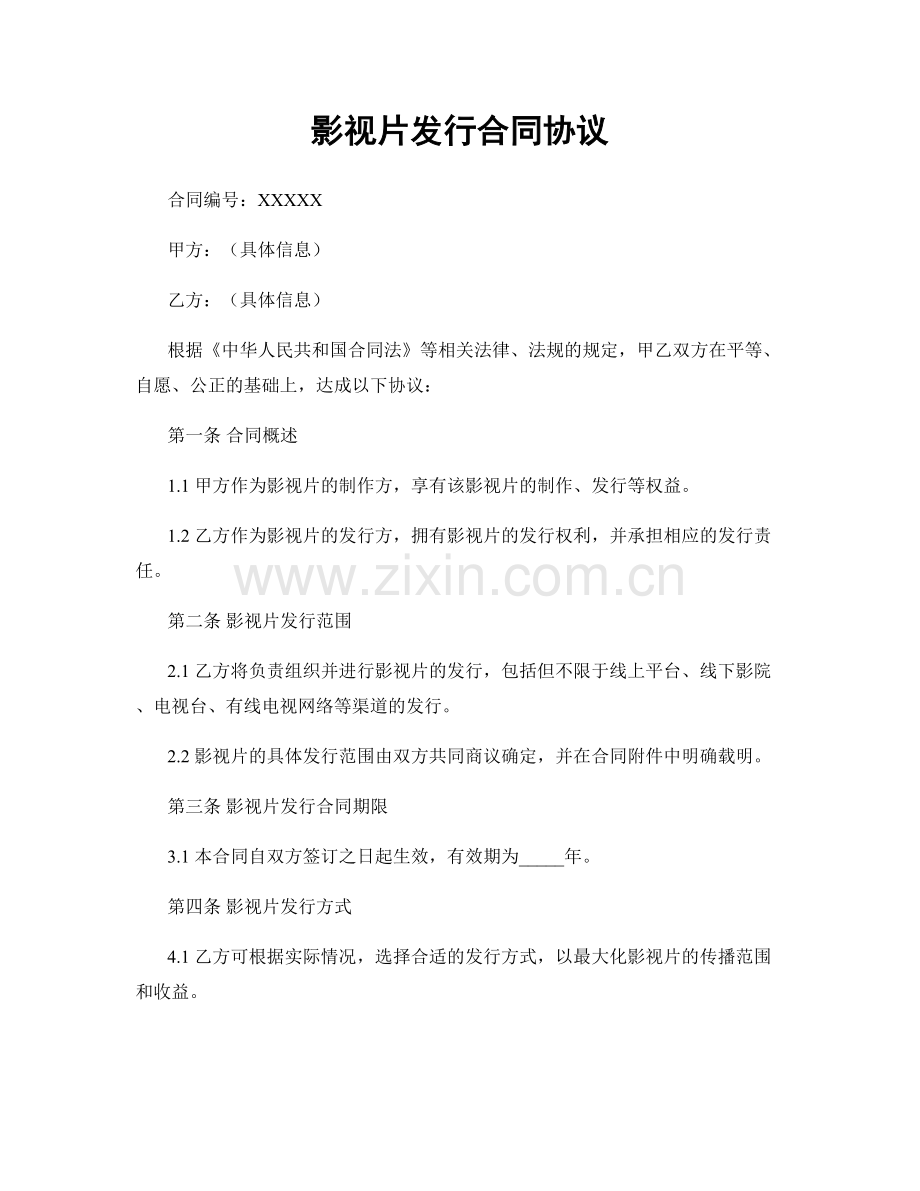 影视片发行合同协议

合同编号：XXXXX

甲方：（具体信息）

乙方：（具体信息）

根据《中华人民共和国合同法》等相关法律、法规的规定，甲乙双方在平等、自愿、公正的基础上，达成以下协议：

第一条 合同概述

1.1 甲方作为影视片的制作方，享有该影视片的制作、发行等权益。

1.2 乙方作为影视片的发行方，拥有影视片的发行权利，并承担相应的发行责任。

www.zixin.com.cn

第二条 影视片发行范围

2.1 乙方将负责组织并进行影视片的发行，包括但不限于线上平台、线下影院、电视台、有线电视网络等渠道的发行。

2.2 影视片的具体发行范围由双方共同商议确定，并在合同附件中明确载明。

第三条 影视片发行合同期限

3.1 本合同自双方签订之日起生效，有效期为_____年。

第四条 影视片发行方式

4.1 乙方可根据实际情况，选择合适的发行方式，以最大化影视片的传播范围和收益。